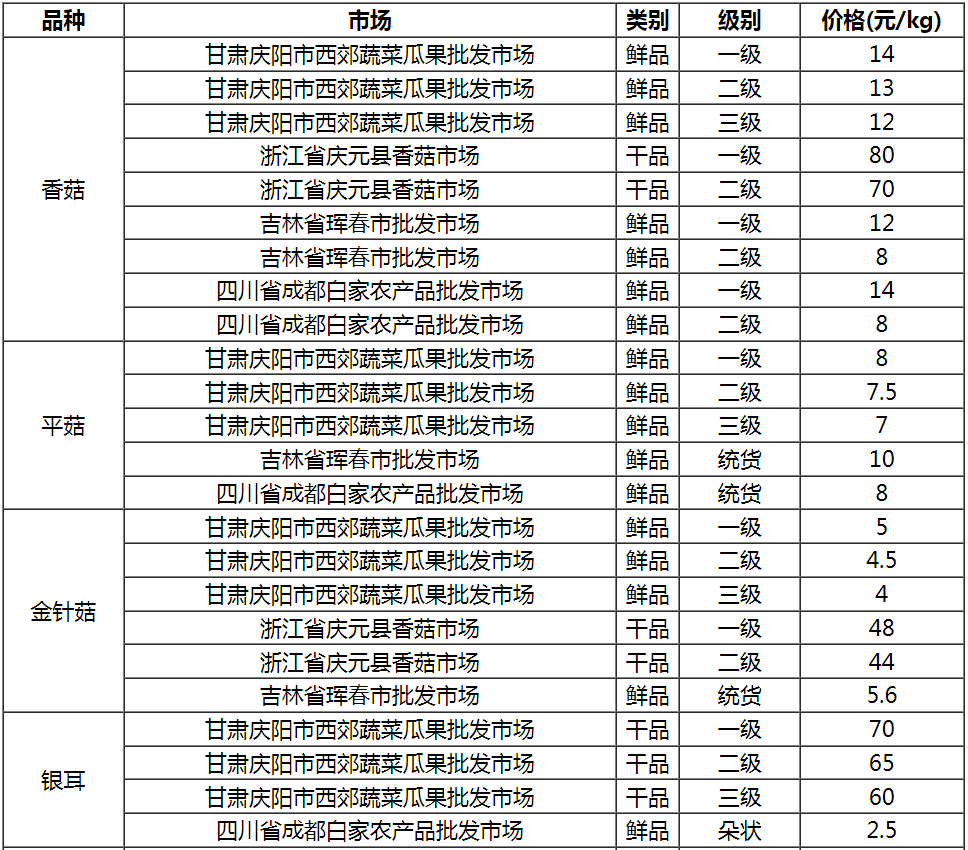 | 品种 | 市场 | 类别 | 级别 | 价格(元/kg) |
|---|---|---|---|---|
| 香菇 | 甘肃庆阳市西郊蔬菜瓜果批发市场 | 鲜品 | 一级 | 14 |
| | 甘肃庆阳市西郊蔬菜瓜果批发市场 | 鲜品 | 二级 | 13 |
| | 甘肃庆阳市西郊蔬菜瓜果批发市场 | 鲜品 | 三级 | 12 |
| | 浙江省庆元县香菇市场 | 干品 | 一级 | 80 |
| | 浙江省庆元县香菇市场 | 干品 | 二级 | 70 |
| | 吉林省珲春市批发市场 | 鲜品 | 一级 | 12 |
| | 吉林省珲春市批发市场 | 鲜品 | 二级 | 8 |
| | 四川省成都白家农产品批发市场 | 鲜品 | 一级 | 14 |
| | 四川省成都白家农产品批发市场 | 鲜品 | 二级 | 8 |
| 平菇 | 甘肃庆阳市西郊蔬菜瓜果批发市场 | 鲜品 | 一级 | 8 |
| | 甘肃庆阳市西郊蔬菜瓜果批发市场 | 鲜品 | 二级 | 7.5 |
| | 甘肃庆阳市西郊蔬菜瓜果批发市场 | 鲜品 | 三级 | 7 |
| | 吉林省珲春市批发市场 | 鲜品 | 统货 | 10 |
| | 四川省成都白家农产品批发市场 | 鲜品 | 统货 | 8 |
| 金针菇 | 甘肃庆阳市西郊蔬菜瓜果批发市场 | 鲜品 | 一级 | 5 |
| | 甘肃庆阳市西郊蔬菜瓜果批发市场 | 鲜品 | 二级 | 4.5 |
| | 甘肃庆阳市西郊蔬菜瓜果批发市场 | 鲜品 | 三级 | 4 |
| | 浙江省庆元县香菇市场 | 干品 | 一级 | 48 |
| | 浙江省庆元县香菇市场 | 干品 | 二级 | 44 |
| | 吉林省珲春市批发市场 | 鲜品 | 统货 | 5.6 |
| 银耳 | 甘肃庆阳市西郊蔬菜瓜果批发市场 | 干品 | 一级 | 70 |
| | 甘肃庆阳市西郊蔬菜瓜果批发市场 | 干品 | 二级 | 65 |
| | 甘肃庆阳市西郊蔬菜瓜果批发市场 | 干品 | 三级 | 60 |
| | 四川省成都白家农产品批发市场 | 鲜品 | 朵状 | 2.5 |